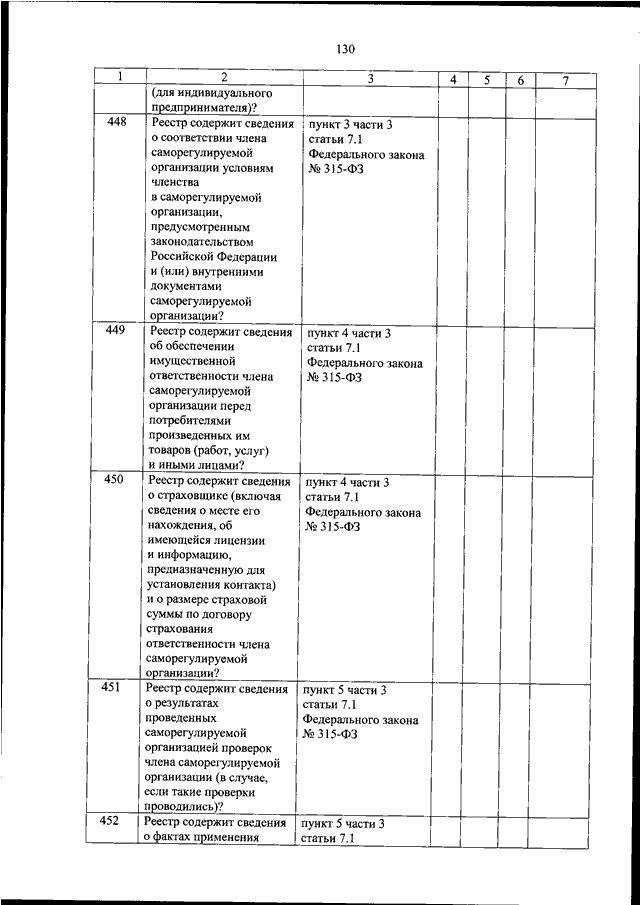 130

| 1 | 2 | 3 | 4 | 5 | 6 | 7 |
|---|---|---|---|---|---|---|
| | (для индивидуального предпринимателя)? | | | | | |
| 448 | Реестр содержит сведения о соответствии члена саморегулируемой организации условиям членства в саморегулируемой организации, предусмотренным законодательством Российской Федерации и (или) внутренними документами саморегулируемой организации? | пункт 3 части 3 статьи 7.1 Федерального закона № 315-ФЗ | | | | |
| 449 | Реестр содержит сведения об обеспечении имущественной ответственности члена саморегулируемой организации перед потребителями произведенных им товаров (работ, услуг) и иными лицами? | пункт 4 части 3 статьи 7.1 Федерального закона № 315-ФЗ | | | | |
| 450 | Реестр содержит сведения о страховщике (включая сведения о месте его нахождения, об имеющейся лицензии и информацию, предназначенную для установления контакта) и о размере страховой суммы по договору страхования ответственности члена саморегулируемой организации? | пункт 4 части 3 статьи 7.1 Федерального закона № 315-ФЗ | | | | |
| 451 | Реестр содержит сведения о результатах проведенных саморегулируемой организацией проверок члена саморегулируемой организации (в случае, если такие проверки проводились)? | пункт 5 части 3 статьи 7.1 Федерального закона № 315-ФЗ | | | | |
| 452 | Реестр содержит сведения о фактах применения | пункт 5 части 3 статьи 7.1 | | | | |